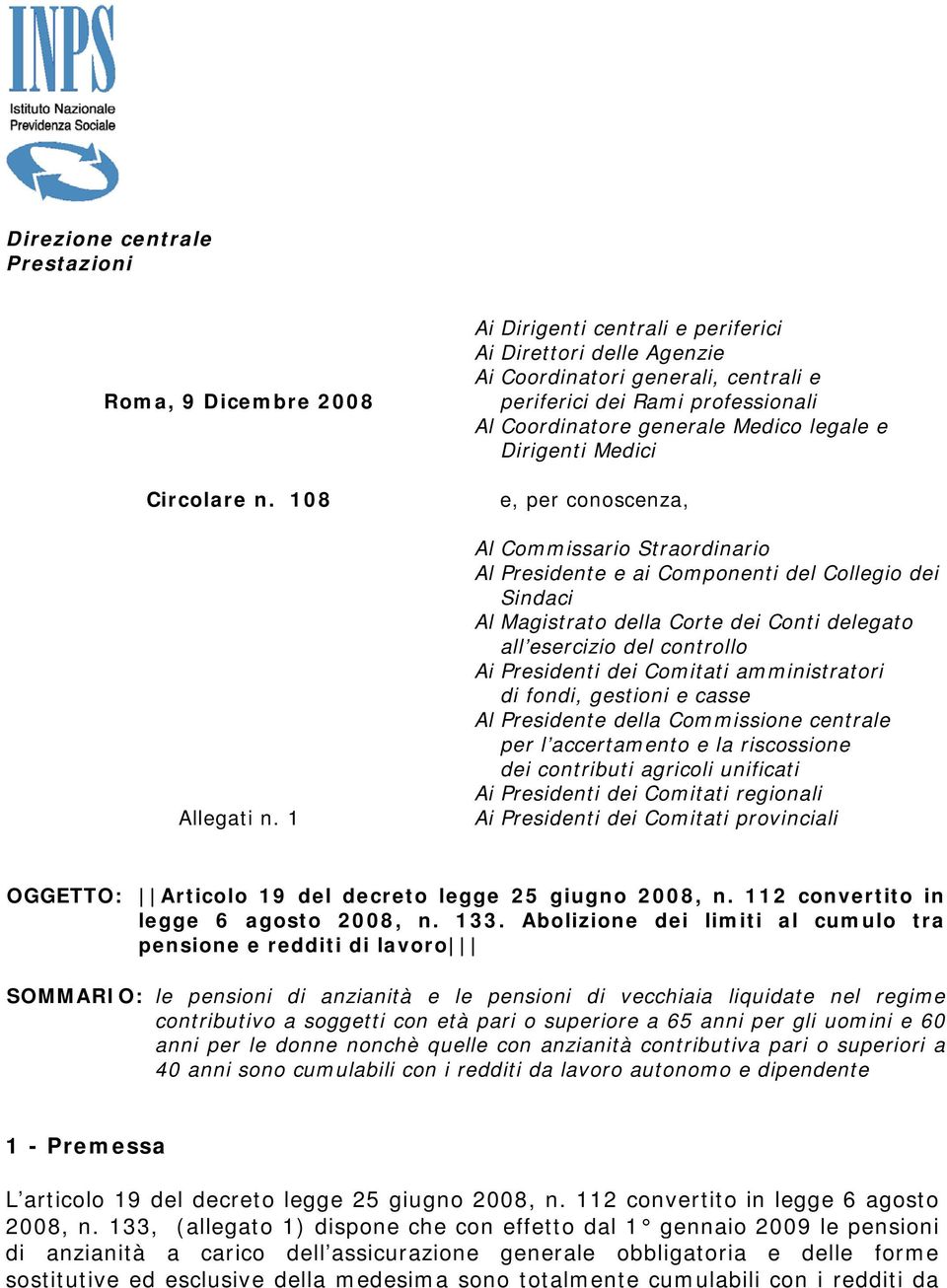 INPS
Istituto Nazionale
Previdenza Sociale

Direzione centrale
Prestazioni

Roma, 9 Dicembre 2008

Circolare n. 108

Allegati n. 1

Ai Dirigenti centrali e periferici
Ai Direttori delle Agenzie
Ai Coordinatori generali, centrali e periferici dei Rami professionali
Al Coordinatore generale Medico legale e Dirigenti Medici

e, per conoscenza,

Al Commissario Straordinario
Al Presidente e ai Componenti del Collegio dei Sindaci
Al Magistrato della Corte dei Conti delegato all'esercizio del controllo
Ai Presidenti dei Comitati amministratori di fondi, gestioni e casse
Al Presidente della Commissione centrale per l'accertamento e la riscossione dei contributi agricoli unificati
Ai Presidenti dei Comitati regionali
Ai Presidenti dei Comitati provinciali

OGGETTO: ||Articolo 19 del decreto legge 25 giugno 2008, n. 112 convertito in legge 6 agosto 2008, n. 133. Abolizione dei limiti al cumulo tra pensione e redditi di lavoro|||

SOMMARIO: le pensioni di anzianità e le pensioni di vecchiaia liquidate nel regime contributivo a soggetti con età pari o superiore a 65 anni per gli uomini e 60 anni per le donne nonchè quelle con anzianità contributiva pari o superiori a 40 anni sono cumulabili con i redditi da lavoro autonomo e dipendente

1 - Premessa

L'articolo 19 del decreto legge 25 giugno 2008, n. 112 convertito in legge 6 agosto 2008, n. 133, (allegato 1) dispone che con effetto dal 1° gennaio 2009 le pensioni di anzianità a carico dell'assicurazione generale obbligatoria e delle forme sostitutive ed esclusive della medesima sono totalmente cumulabili con i redditi da